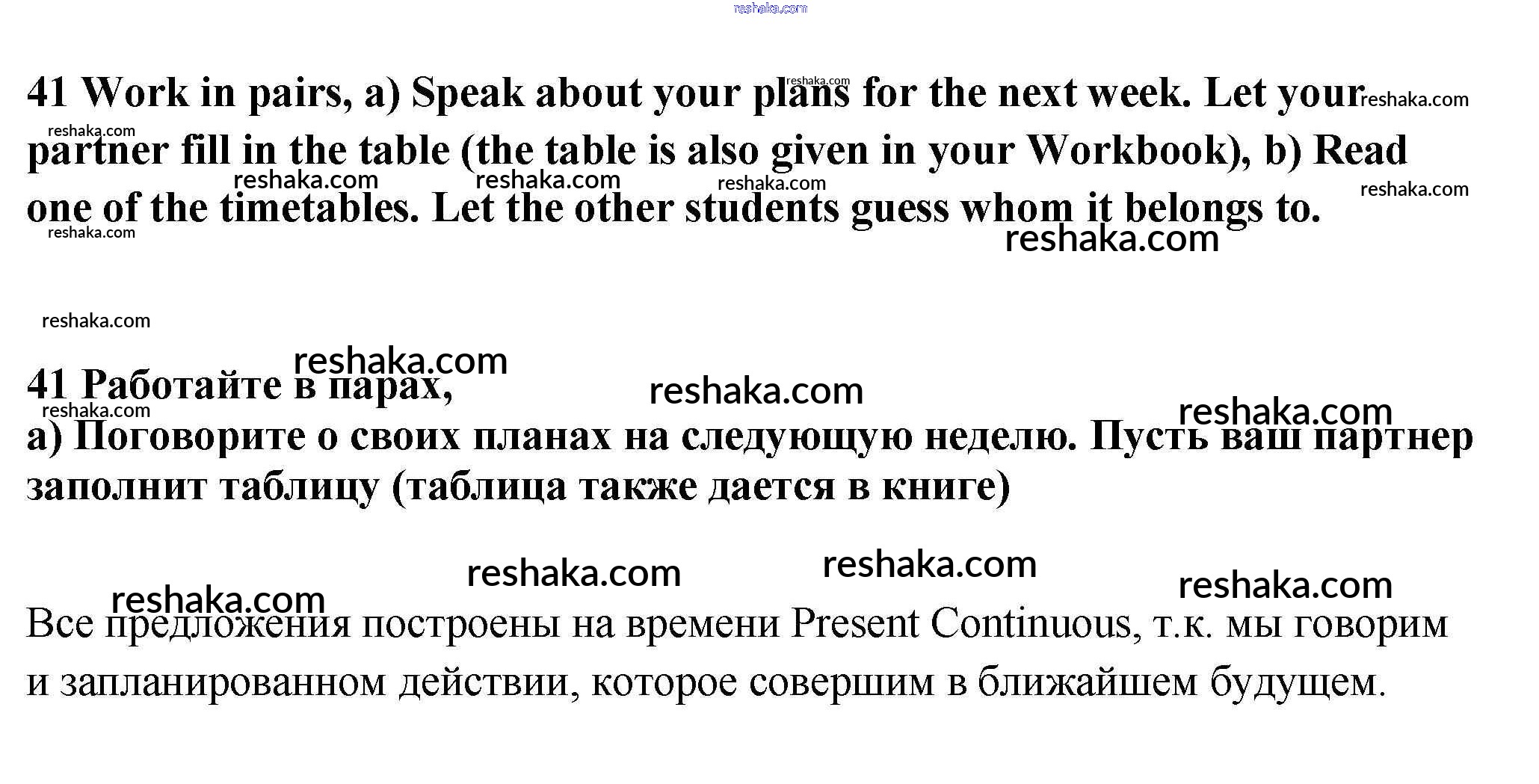 41 Work in pairs, a) Speak about your plans for the next week. Let your partner fill in the table (the table is also given in your Workbook), b) Read one of the timetables. Let the other students guess whom it belongs to.

41 Работайте в парах,
а) Поговорите о своих планах на следующую неделю. Пусть ваш партнер заполнит таблицу (таблица также дается в книге)

Все предложения построены на времени Present Continuous, т.к. мы говорим и запланированном действии, которое совершим в ближайшем будущем.

reshaka.com